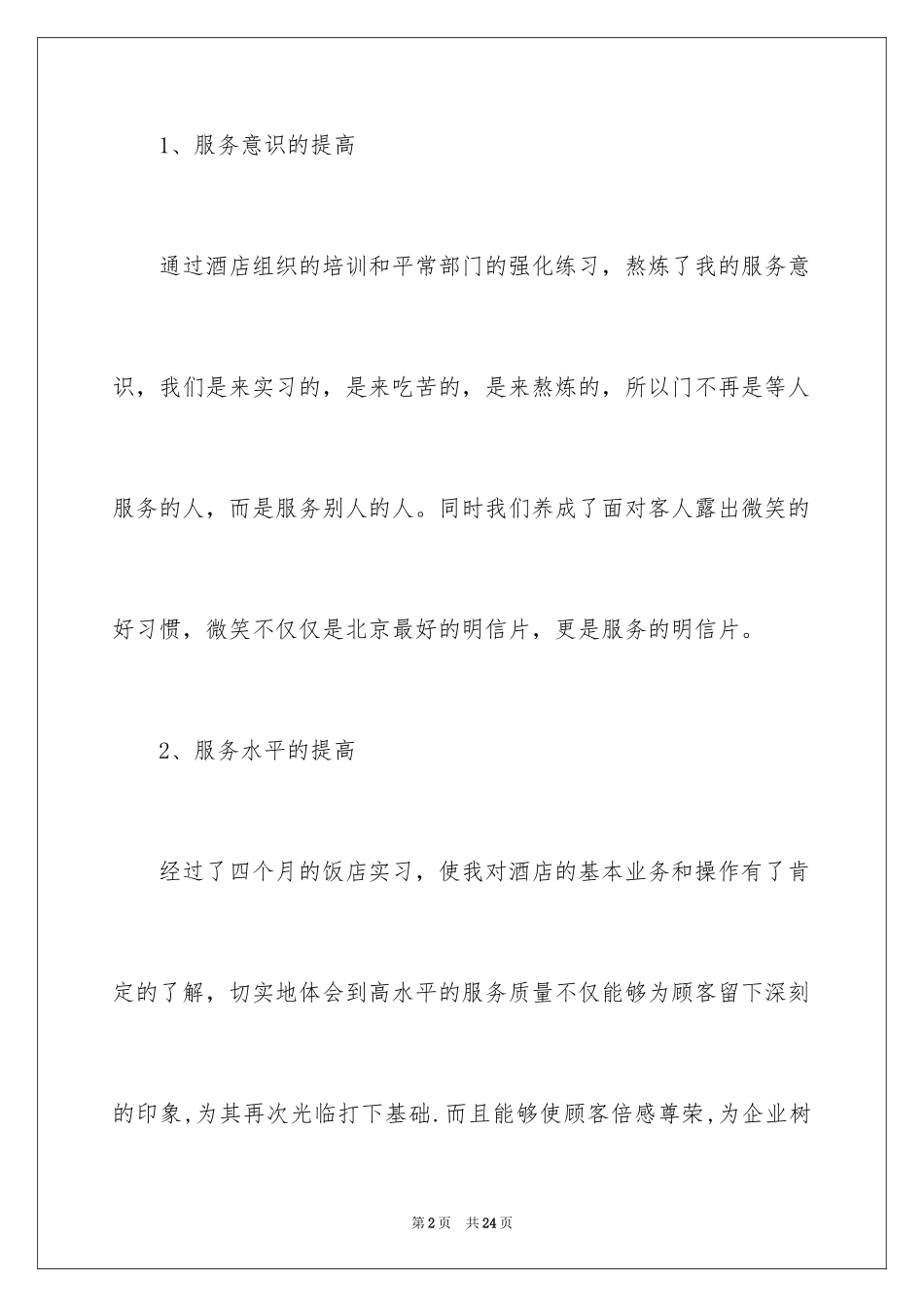 1、服务意识的提高

通过酒店组织的培训和平常部门的强化练习，熬炼了我的服务意识，我们是来实习的，是来吃苦的，是来熬炼的，所以门不再是等人服务的人，而是服务别人的人。同时我们养成了面对客人露出微笑的好习惯，微笑不仅仅是北京最好的明信片，更是服务的明信片。

2、服务水平的提高

经过了四个月的饭店实习，使我对酒店的基本业务和操作有了肯定的了解，切实地体会到高水平的服务质量不仅能够为顾客留下深刻的印象,为其再次光临打下基础.而且能够使顾客倍感尊荣,为企业树

第2页　共24页